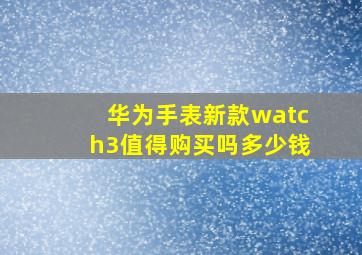 华为手表新款watch3值得购买吗多少钱